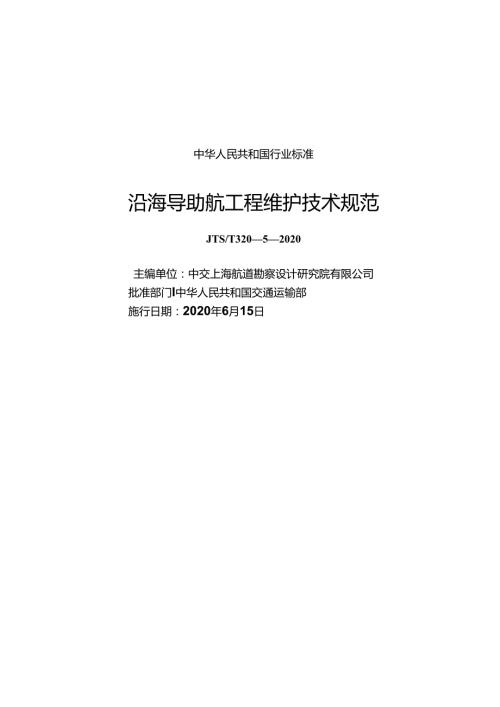 中华人民共和国行业标准

沿海导助航工程维护技术规范

JTS/T320—5—2020

主编单位：中交上海航道勘察设计研究院有限公司
批准部门I中华人民共和国交通运输部
施行日期：2020年6月15日